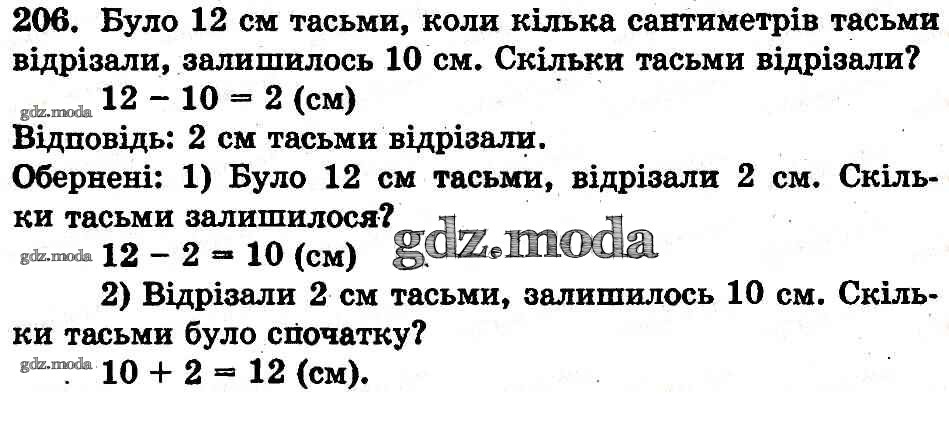 206. Було 12 см тасьми, коли кілька сантиметрів тасьми відрізали, залишилось 10 см. Скільки тасьми відрізали?

$12 - 10 = 2$ (см)

Відповідь: 2 см тасьми відрізали.

Обернені: 1) Було 12 см тасьми, відрізали 2 см. Скільки тасьми залишилося?

$12 - 2 = 10$ (см)

2) Відрізали 2 см тасьми, залишилось 10 см. Скільки тасьми було спочатку?

$10 + 2 = 12$ (см).

gdz.moda